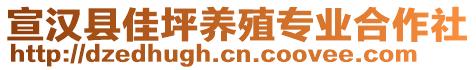 宣汉县佳坪养殖专业合作社
http://dzedhugh.cn.coovee.com